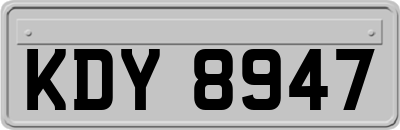 KDY 8947